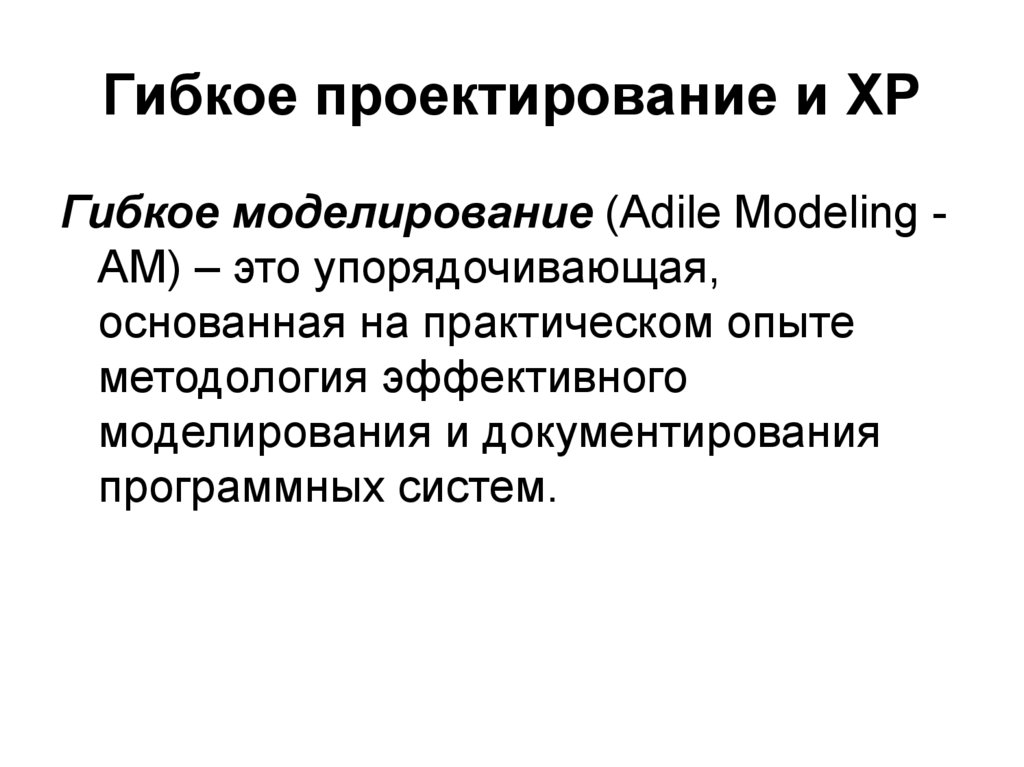 Гибкое проектирование и XP

Гибкое моделирование (Adile Modeling - AM) – это упорядочивающая, основанная на практическом опыте методология эффективного моделирования и документирования программных систем.